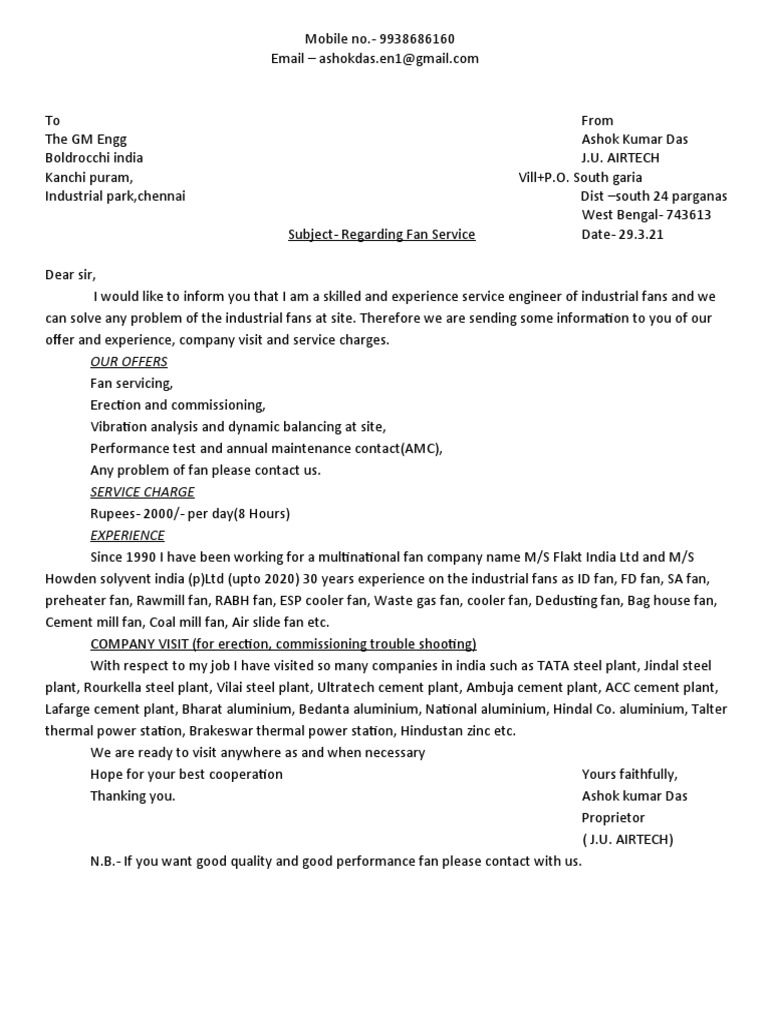 Mobile no.- 9938686160
Email – ashokdas.en1@gmail.com

To
The GM Engg
Boldrocchi india
Kanchi puram,
Industrial park,chennai

From
Ashok Kumar Das
J.U. AIRTECH
Vill+P.O. South garia
Dist –south 24 parganas
West Bengal- 743613
Date- 29.3.21

Subject- Regarding Fan Service

Dear sir,

I would like to inform you that I am a skilled and experience service engineer of industrial fans and we can solve any problem of the industrial fans at site. Therefore we are sending some information to you of our offer and experience, company visit and service charges.

OUR OFFERS
Fan servicing,
Erection and commissioning,
Vibration analysis and dynamic balancing at site,
Performance test and annual maintenance contact(AMC),
Any problem of fan please contact us.
SERVICE CHARGE
Rupees- 2000/- per day(8 Hours)
EXPERIENCE
Since 1990 I have been working for a multinational fan company name M/S Flakt India Ltd and M/S Howden solyvent india (p)Ltd (upto 2020) 30 years experience on the industrial fans as ID fan, FD fan, SA fan, preheater fan, Rawmill fan, RABH fan, ESP cooler fan, Waste gas fan, cooler fan, Dedusting fan, Bag house fan, Cement mill fan, Coal mill fan, Air slide fan etc.
COMPANY VISIT (for erection, commissioning trouble shooting)
With respect to my job I have visited so many companies in india such as TATA steel plant, Jindal steel plant, Rourkella steel plant, Vilai steel plant, Ultratech cement plant, Ambuja cement plant, ACC cement plant, Lafarge cement plant, Bharat aluminium, Bedanta aluminium, National aluminium, Hindal Co. aluminium, Talter thermal power station, Brakeswar thermal power station, Hindustan zinc etc.
We are ready to visit anywhere as and when necessary
Hope for your best cooperation
Thanking you.

Yours faithfully,
Ashok kumar Das
Proprietor
( J.U. AIRTECH)

N.B.- If you want good quality and good performance fan please contact with us.